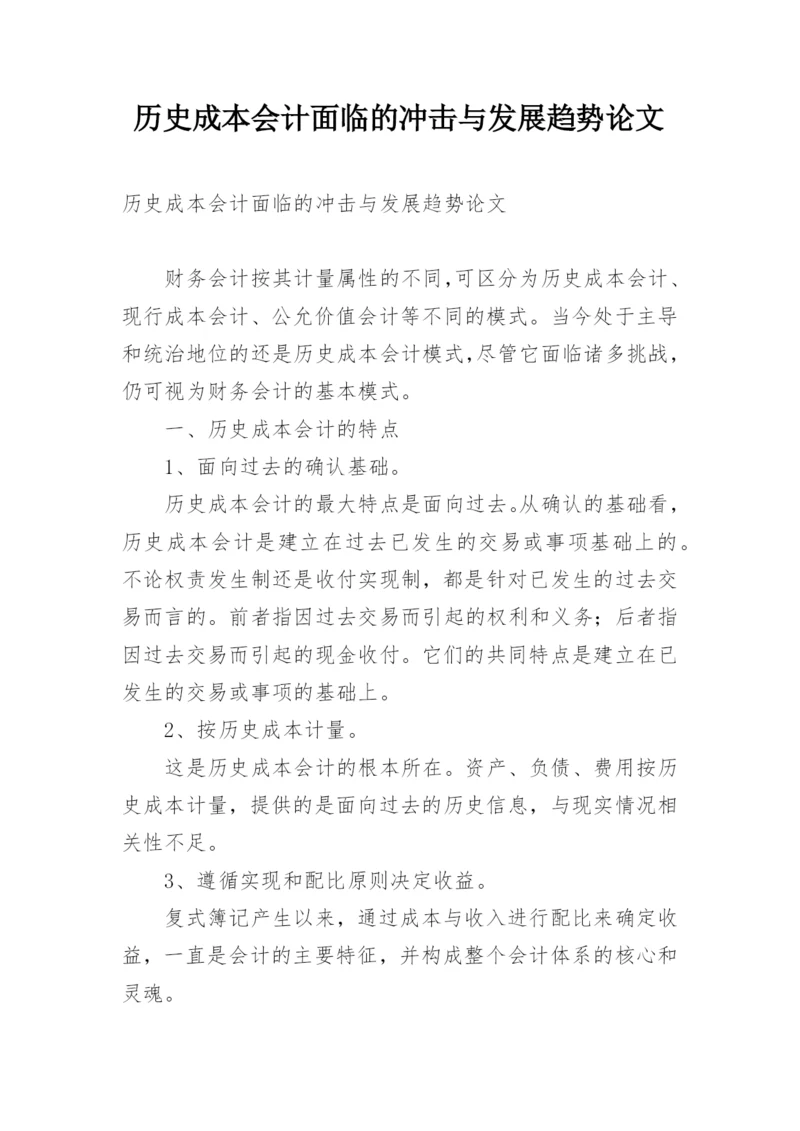 历史成本会计面临的冲击与发展趋势论文

历史成本会计面临的冲击与发展趋势论文

财务会计按其计量属性的不同,可区分为历史成本会计、现行成本会计、公允价值会计等不同的模式。当今处于主导和统治地位的还是历史成本会计模式,尽管它面临诸多挑战,仍可视为财务会计的基本模式。

一、历史成本会计的特点

1、面向过去的确认基础。

历史成本会计的最大特点是面向过去。从确认的基础看,历史成本会计是建立在过去已发生的交易或事项基础上的。不论权责发生制还是收付实现制，都是针对已发生的过去交易而言的。前者指因过去交易而引起的权利和义务；后者指因过去交易而引起的现金收付。它们的共同特点是建立在已发生的交易或事项的基础上。

2、按历史成本计量。

这是历史成本会计的根本所在。资产、负债、费用按历史成本计量，提供的是面向过去的历史信息，与现实情况相关性不足。

3、遵循实现和配比原则决定收益。

复式簿记产生以来，通过成本与收入进行配比来确定收益，一直是会计的主要特征，并构成整个会计体系的核心和灵魂。